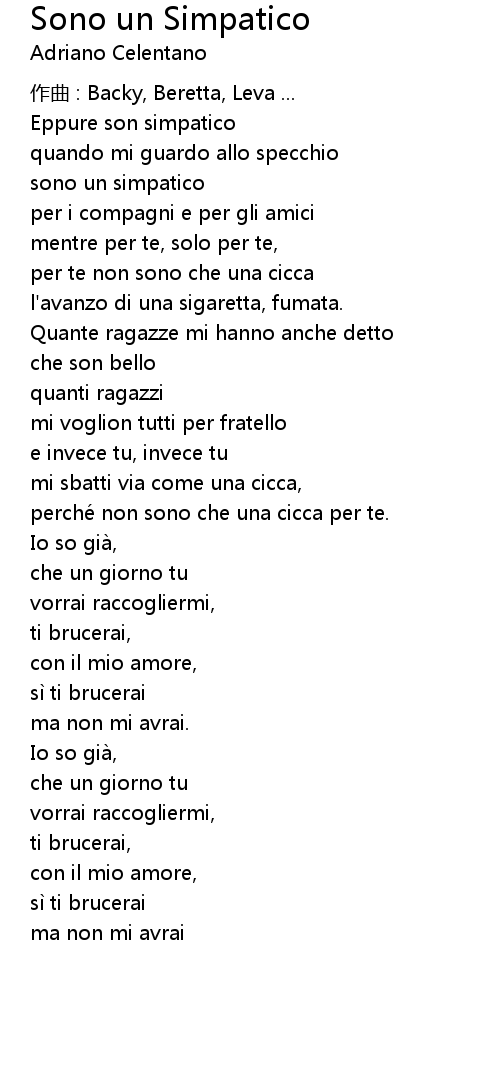 Sono un Simpatico
Adriano Celentano

作曲 : Backy, Beretta, Leva ...
Eppure son simpatico
quando mi guardo allo specchio
sono un simpatico
per i compagni e per gli amici
mentre per te, solo per te,
per te non sono che una cicca
l'avanzo di una sigaretta, fumata.
Quante ragazze mi hanno anche detto
che son bello
quanti ragazzi
mi voglion tutti per fratello
e invece tu, invece tu
mi sbatti via come una cicca,
perché non sono che una cicca per te.
Io so già,
che un giorno tu
vorrai raccogliermi,
ti brucerai,
con il mio amore,
sì ti brucerai
ma non mi avrai.
Io so già,
che un giorno tu
vorrai raccogliermi,
ti brucerai,
con il mio amore,
sì ti brucerai
ma non mi avrai